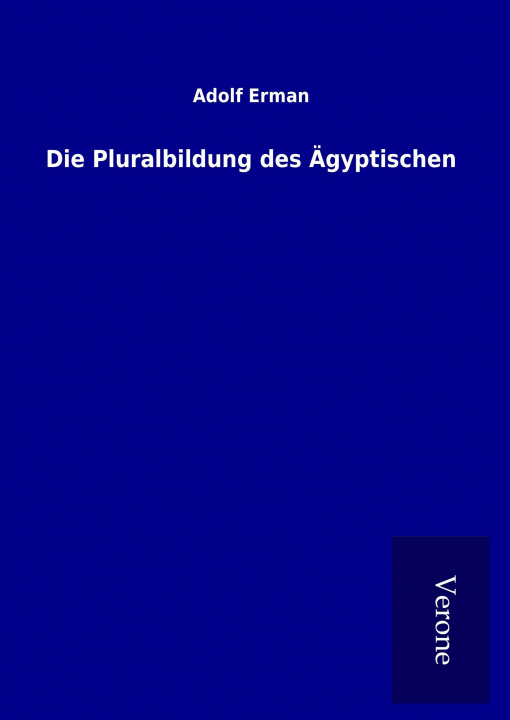 Adolf Erman

Die Pluralbildung des Ägyptischen

Verone